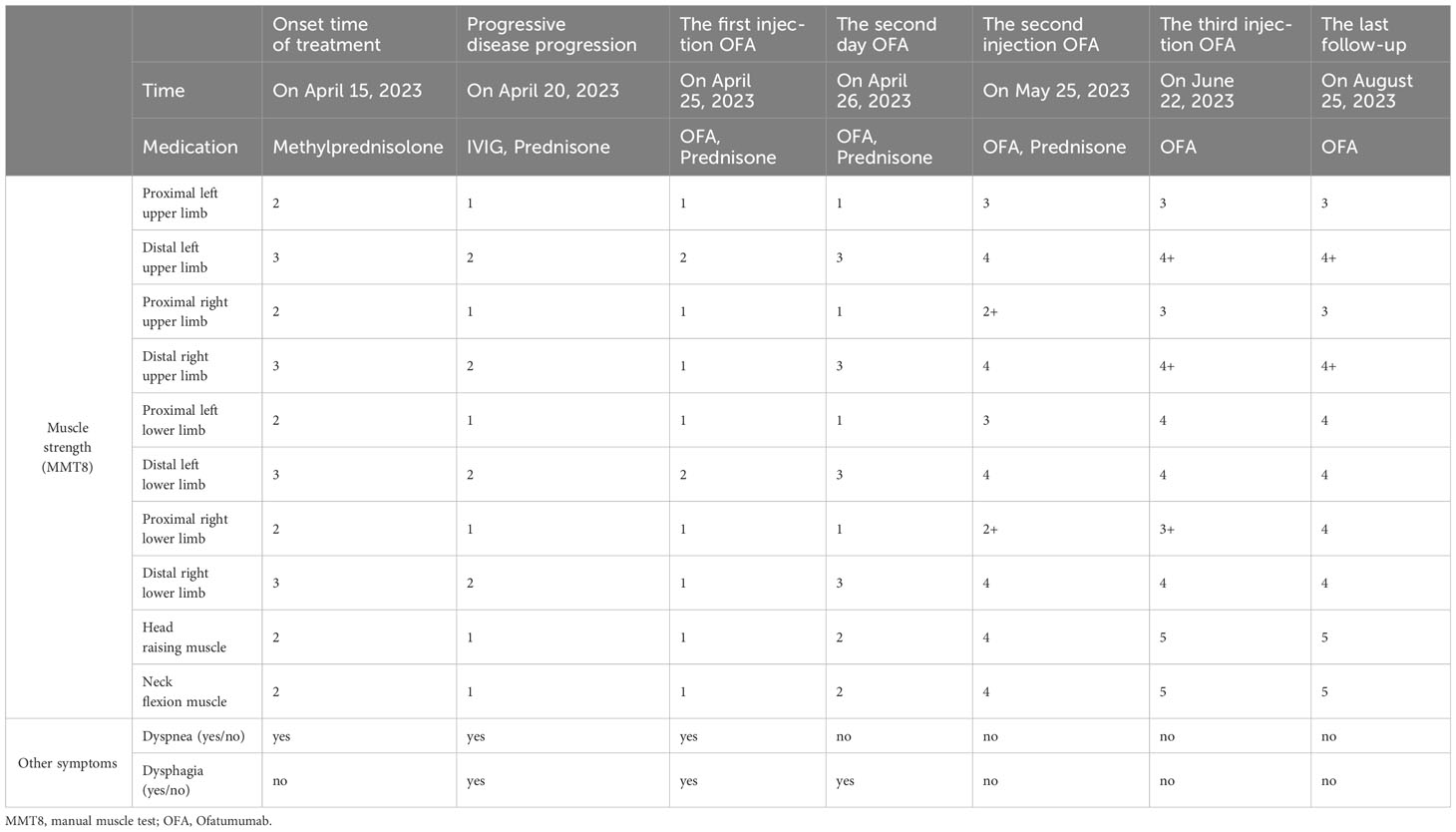 | | | Onset time of treatment | Progressive disease progression | The first injection OFA | The second day OFA | The second injection OFA | The third injection OFA | The last follow-up |
|---|---|---|---|---|---|---|---|---|
| | Time | On April 15, 2023 | On April 20, 2023 | On April 25, 2023 | On April 26, 2023 | On May 25, 2023 | On June 22, 2023 | On August 25, 2023 |
| | Medication | Methylprednisolone | IVIG, Prednisone | OFA, Prednisone | OFA, Prednisone | OFA, Prednisone | OFA | OFA |
| Muscle strength (MMT8) | Proximal left upper limb | 2 | 1 | 1 | 1 | 3 | 3 | 3 |
| | Distal left upper limb | 3 | 2 | 2 | 3 | 4 | 4+ | 4+ |
| | Proximal right upper limb | 2 | 1 | 1 | 1 | 2+ | 3 | 3 |
| | Distal right upper limb | 3 | 2 | 1 | 3 | 4 | 4+ | 4+ |
| | Proximal left lower limb | 2 | 1 | 1 | 1 | 3 | 4 | 4 |
| | Distal left lower limb | 3 | 2 | 2 | 3 | 4 | 4 | 4 |
| | Proximal right lower limb | 2 | 1 | 1 | 1 | 2+ | 3+ | 4 |
| | Distal right lower limb | 3 | 2 | 1 | 3 | 4 | 4 | 4 |
| | Head raising muscle | 2 | 1 | 1 | 2 | 4 | 5 | 5 |
| | Neck flexion muscle | 2 | 1 | 1 | 2 | 4 | 5 | 5 |
| Other symptoms | Dyspnea (yes/no) | yes | yes | yes | no | no | no | no |
| | Dysphagia (yes/no) | no | yes | yes | yes | no | no | no |

MMT8, manual muscle test; OFA, Ofatumumab.